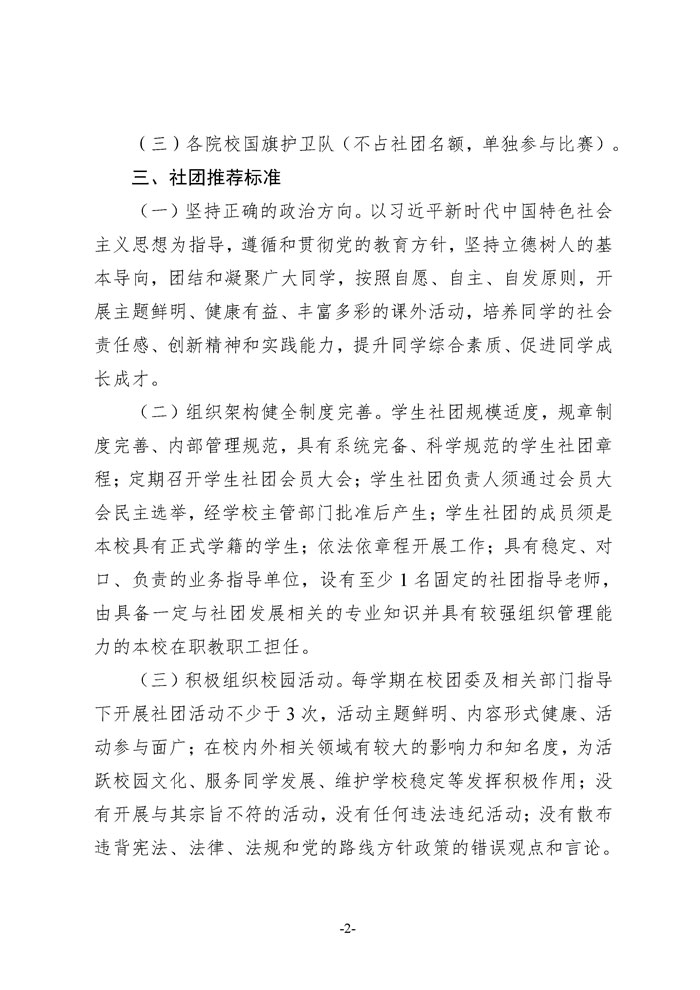 （三）各院校国旗护卫队（不占社团名额，单独参与比赛）。

三、社团推荐标准

（一）坚持正确的政治方向。以习近平新时代中国特色社会主义思想为指导，遵循和贯彻党的教育方针，坚持立德树人的基本导向，团结和凝聚广大同学，按照自愿、自主、自发原则，开展主题鲜明、健康有益、丰富多彩的课外活动，培养同学的社会责任感、创新精神和实践能力，提升同学综合素质、促进同学成长成才。

（二）组织架构健全制度完善。学生社团规模适度，规章制度完善、内部管理规范，具有系统完备、科学规范的学生社团章程；定期召开学生社团会员大会；学生社团负责人须通过会员大会民主选举，经学校主管部门批准后产生；学生社团的成员须是本校具有正式学籍的学生；依法依章程开展工作；具有稳定、对口、负责的业务指导单位，设有至少 1 名固定的社团指导老师，由具备一定与社团发展相关的专业知识并具有较强组织管理能力的本校在职教职工担任。

（三）积极组织校园活动。每学期在校团委及相关部门指导下开展社团活动不少于 3 次，活动主题鲜明、内容形式健康、活动参与面广；在校内外相关领域有较大的影响力和知名度，为活跃校园文化、服务同学发展、维护学校稳定等发挥积极作用；没有开展与其宗旨不符的活动，没有任何违法违纪活动；没有散布违背宪法、法律、法规和党的路线方针政策的错误观点和言论。

-2-